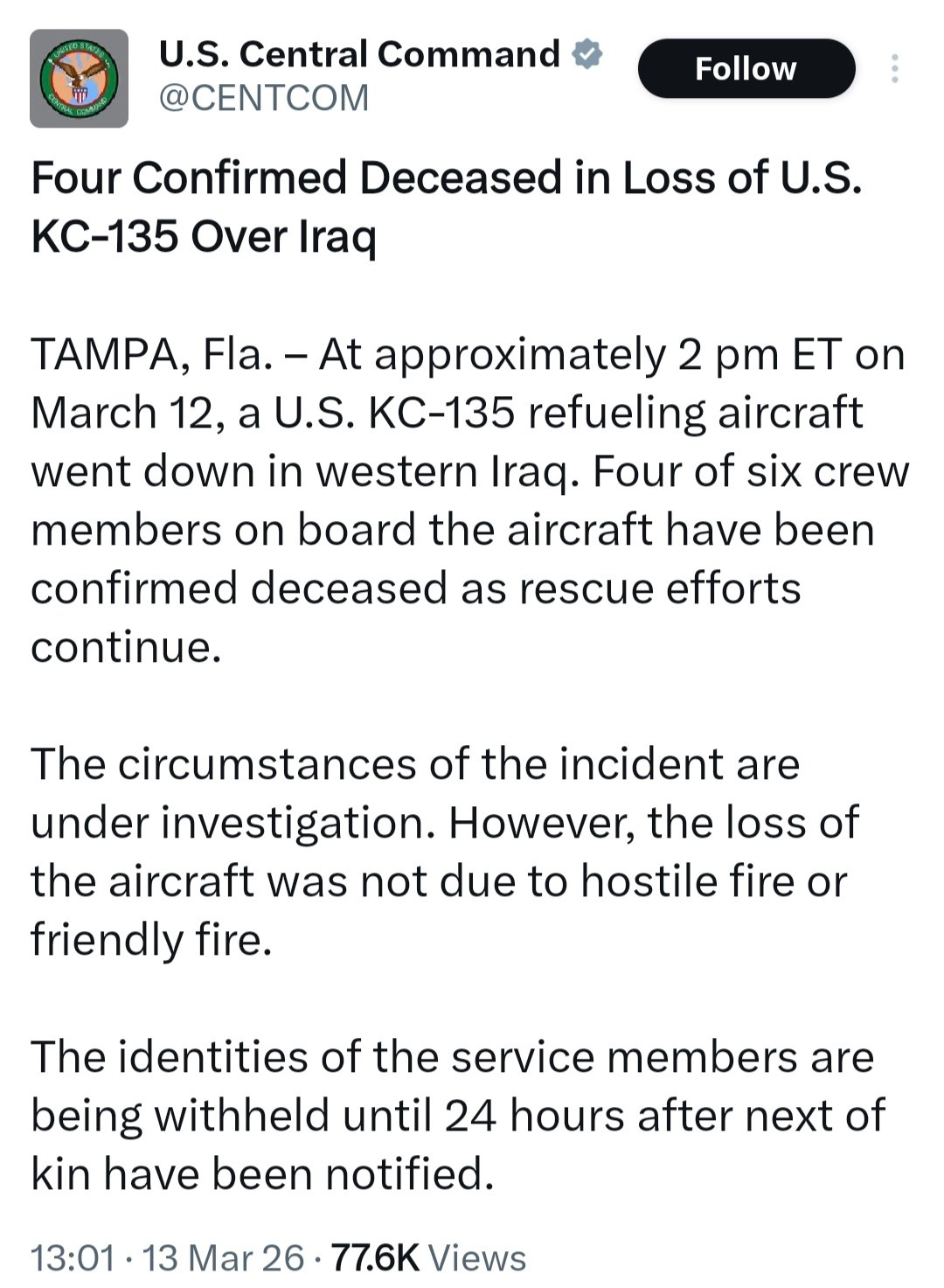 U.S. Central Command
@CENTCOM

Follow

Four Confirmed Deceased in Loss of U.S. KC-135 Over Iraq

TAMPA, Fla. – At approximately 2 pm ET on March 12, a U.S. KC-135 refueling aircraft went down in western Iraq. Four of six crew members on board the aircraft have been confirmed deceased as rescue efforts continue.

The circumstances of the incident are under investigation. However, the loss of the aircraft was not due to hostile fire or friendly fire.

The identities of the service members are being withheld until 24 hours after next of kin have been notified.

13:01 · 13 Mar 26 · 77.6K Views